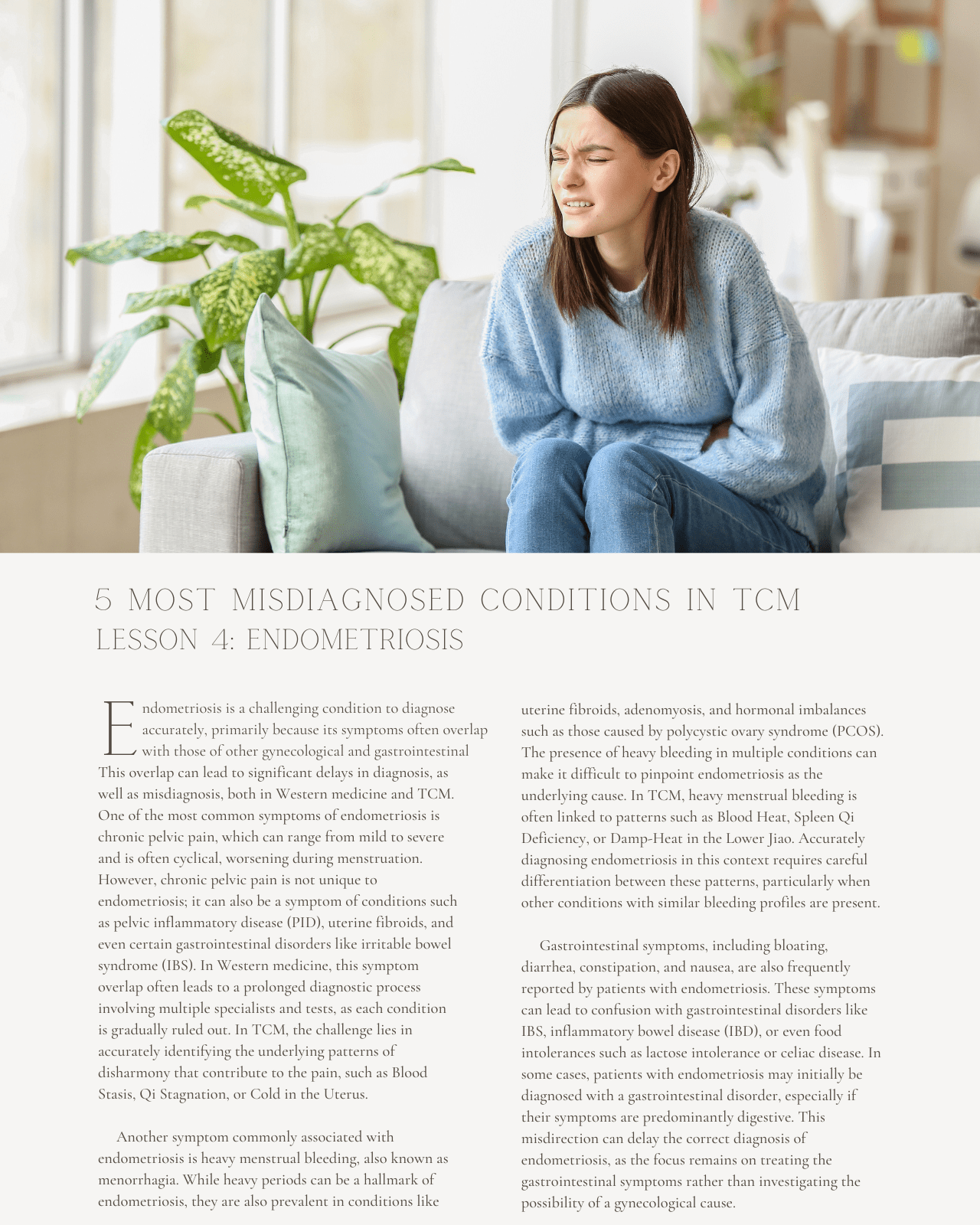 5 MOST MISDIAGNOSED CONDITIONS IN TCM
LESSON 4: ENDOMETRIOSIS

Endometriosis is a challenging condition to diagnose accurately, primarily because its symptoms often overlap with those of other gynecological and gastrointestinal This overlap can lead to significant delays in diagnosis, as well as misdiagnosis, both in Western medicine and TCM. One of the most common symptoms of endometriosis is chronic pelvic pain, which can range from mild to severe and is often cyclical, worsening during menstruation. However, chronic pelvic pain is not unique to endometriosis; it can also be a symptom of conditions such as pelvic inflammatory disease (PID), uterine fibroids, and even certain gastrointestinal disorders like irritable bowel syndrome (IBS). In Western medicine, this symptom overlap often leads to a prolonged diagnostic process involving multiple specialists and tests, as each condition is gradually ruled out. In TCM, the challenge lies in accurately identifying the underlying patterns of disharmony that contribute to the pain, such as Blood Stasis, Qi Stagnation, or Cold in the Uterus.

Another symptom commonly associated with endometriosis is heavy menstrual bleeding, also known as menorrhagia. While heavy periods can be a hallmark of endometriosis, they are also prevalent in conditions like uterine fibroids, adenomyosis, and hormonal imbalances such as those caused by polycystic ovary syndrome (PCOS). The presence of heavy bleeding in multiple conditions can make it difficult to pinpoint endometriosis as the underlying cause. In TCM, heavy menstrual bleeding is often linked to patterns such as Blood Heat, Spleen Qi Deficiency, or Damp-Heat in the Lower Jiao. Accurately diagnosing endometriosis in this context requires careful differentiation between these patterns, particularly when other conditions with similar bleeding profiles are present.

Gastrointestinal symptoms, including bloating, diarrhea, constipation, and nausea, are also frequently reported by patients with endometriosis. These symptoms can lead to confusion with gastrointestinal disorders like IBS, inflammatory bowel disease (IBD), or even food intolerances such as lactose intolerance or celiac disease. In some cases, patients with endometriosis may initially be diagnosed with a gastrointestinal disorder, especially if their symptoms are predominantly digestive. This misdirection can delay the correct diagnosis of endometriosis, as the focus remains on treating the gastrointestinal symptoms rather than investigating the possibility of a gynecological cause.